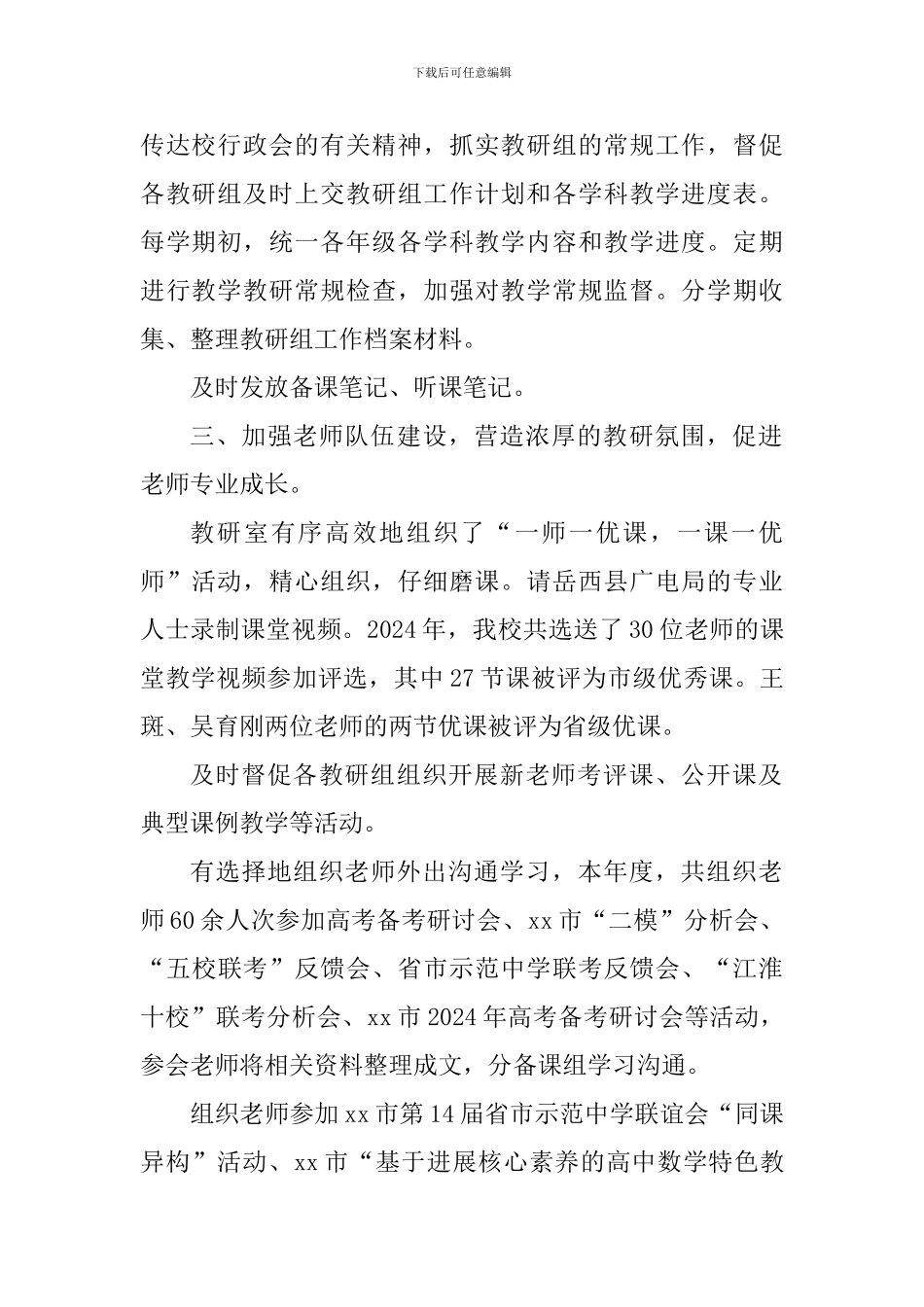 下载后可任意编辑

传达校行政会的有关精神，抓实教研组的常规工作，督促各教研组及时上交教研组工作计划和各学科教学进度表。每学期初，统一各年级各学科教学内容和教学进度。定期进行教学教研常规检查，加强对教学常规监督。分学期收集、整理教研组工作档案材料。

及时发放备课笔记、听课笔记。

三、加强老师队伍建设，营造浓厚的教研氛围，促进老师专业成长。

教研室有序高效地组织了“一师一优课，一课一优师”活动，精心组织，仔细磨课。请岳西县广电局的专业人士录制课堂视频。2024年，我校共选送了30位老师的课堂教学视频参加评选，其中27节课被评为市级优秀课。王斑、吴育刚两位老师的两节优课被评为省级优课。

及时督促各教研组组织开展新老师考评课、公开课及典型课例教学等活动。

有选择地组织老师外出沟通学习，本年度，共组织老师60余人次参加高考备考研讨会、xx市“二模”分析会、“五校联考”反馈会、省市示范中学联考反馈会、“江淮十校”联考分析会、xx市2024年高考备考研讨会等活动，参会老师将相关资料整理成文，分备课组学习沟通。

组织老师参加xx市第14届省市示范中学联谊会“同课异构”活动、xx市“基于进展核心素养的高中数学特色教